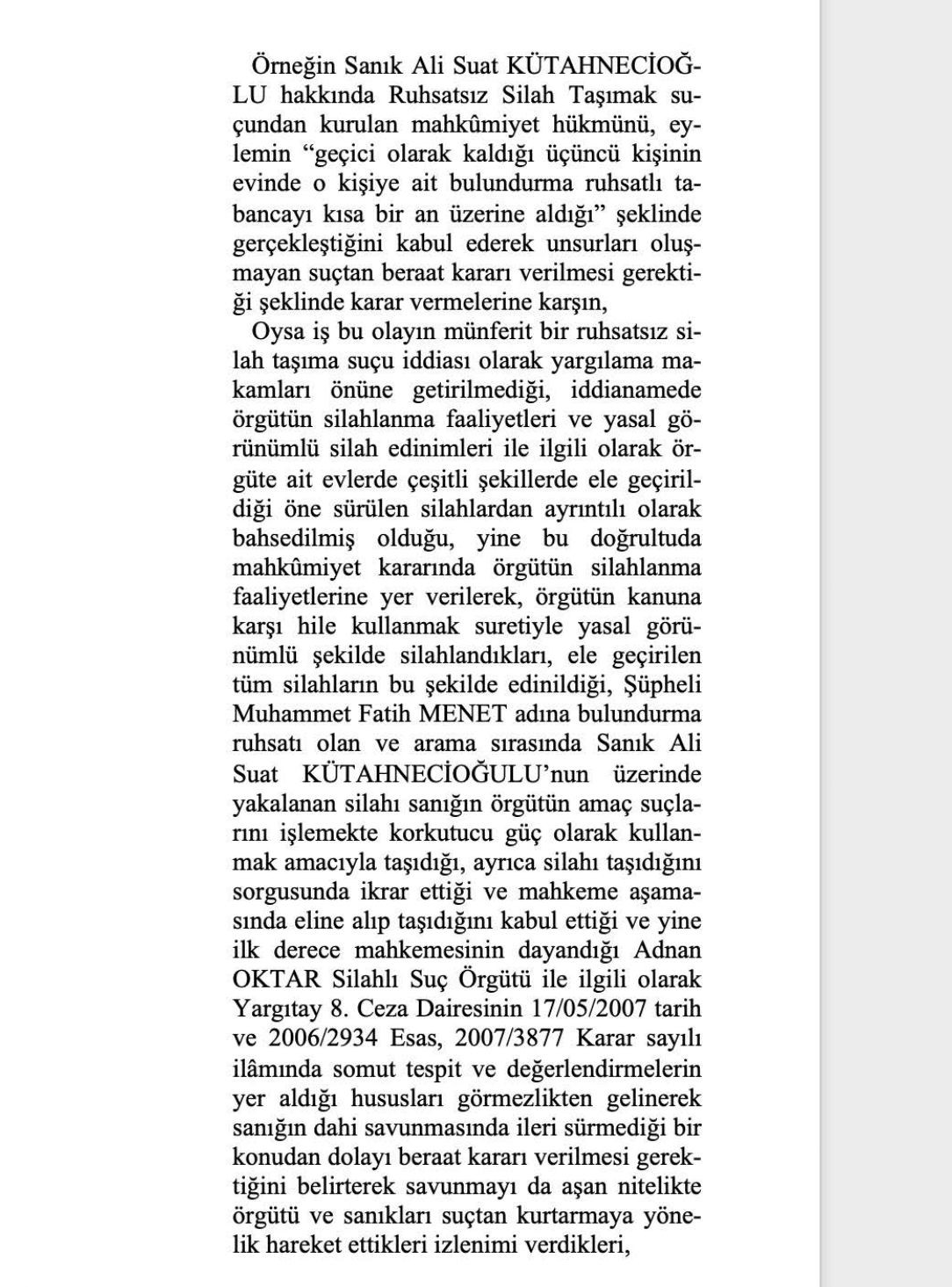 Örneğin Sanık Ali Suat KÜTAHNECİOĞLU hakkında Ruhsatsız Silah Taşımak suçundan kurulan mahkûmiyet hükmünü, eylemin “geçici olarak kaldığı üçüncü kişinin evinde o kişiye ait bulundurma ruhsatlı tabancayı kısa bir an üzerine aldığı” şeklinde gerçekleştiğini kabul ederek unsurları oluşmayan suçtan beraat kararı verilmesi gerektiği şeklinde karar vermelerine karşın,

Oysa iş bu olayın münferit bir ruhsatsız silah taşıma suçu iddiası olarak yargılama makamları önüne getirilmediği, iddianamede örgütün silahlanma faaliyetleri ve yasal görünümlü silah edinimleri ile ilgili olarak örgüte ait evlerde çeşitli şekillerde ele geçirildiği öne sürülen silahlardan ayrıntılı olarak bahsedilmiş olduğu, yine bu doğrultuda mahkûmiyet kararında örgütün silahlanma faaliyetlerine yer verilerek, örgütün kanuna karşı hile kullanmak suretiyle yasal görünümlü şekilde silahlandıkları, ele geçirilen tüm silahların bu şekilde edinildiği, Şüpheli Muhammet Fatih MENET adına bulundurma ruhsatı olan ve arama sırasında Sanık Ali Suat KÜTAHNECİOĞULU’nun üzerinde yakalanan silahı sanığın örgütün amaç suçlarını işlemekte korkutucu güç olarak kullanmak amacıyla taşıdığı, ayrıca silahı taşıdığını sorgusunda ikrar ettiği ve mahkeme aşamasında eline alıp taşıdığını kabul ettiği ve yine ilk derece mahkemesinin dayandığı Adnan OKTAR Silahlı Suç Örgütü ile ilgili olarak Yargıtay 8. Ceza Dairesinin 17/05/2007 tarih ve 2006/2934 Esas, 2007/3877 Karar sayılı ilâmında somut tespit ve değerlendirmelerin yer aldığı hususları görmezlikten gelinerek sanığın dahi savunmasında ileri sürmediği bir konudan dolayı beraat kararı verilmesi gerektiğini belirterek savunmayı da aşan nitelikte örgütü ve sanıkları suçtan kurtarmaya yönelik hareket ettikleri izlenimi verdikleri,